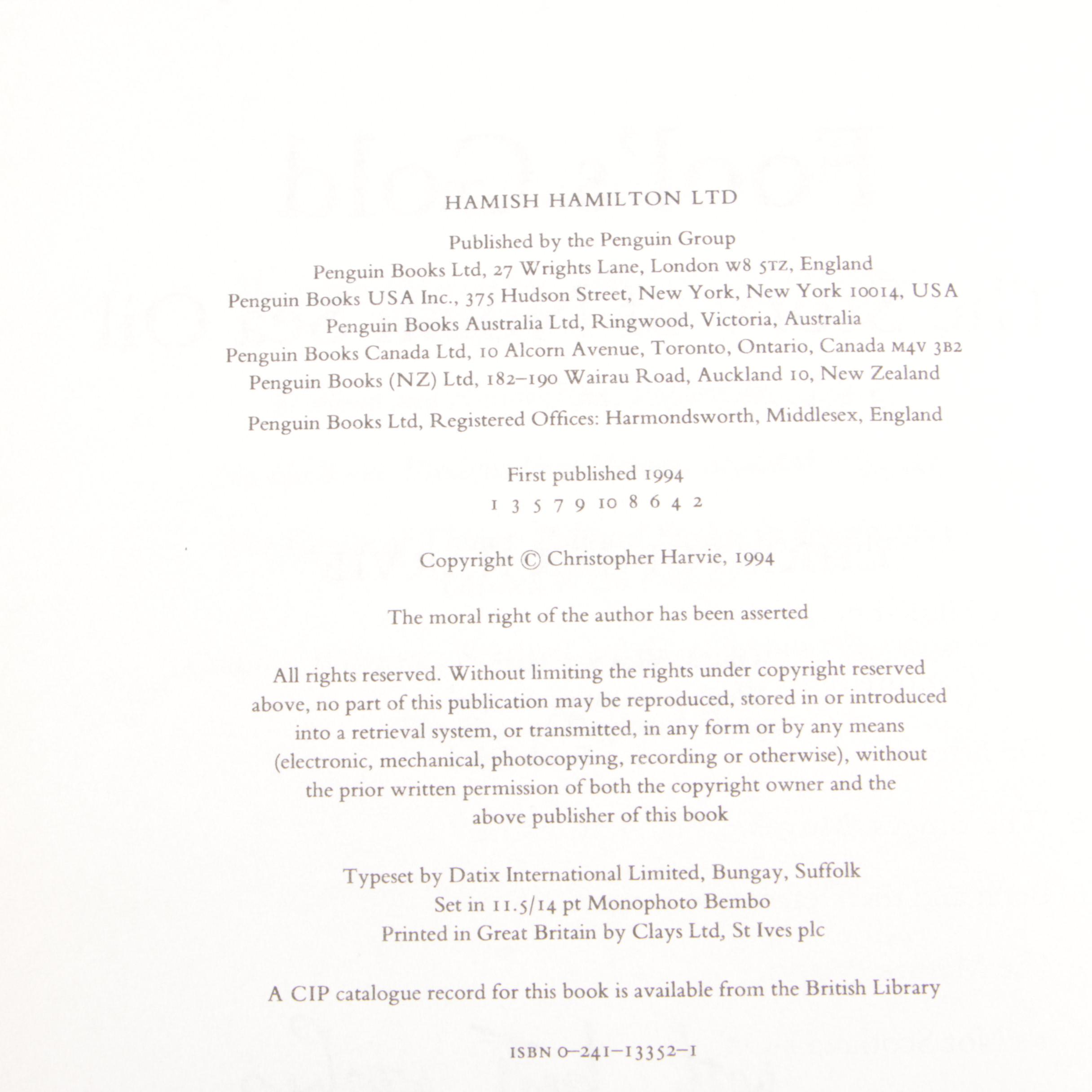 HAMISH HAMILTON LTD

Published by the Penguin Group
Penguin Books Ltd, 27 Wrights Lane, London W8 5TZ, England
Penguin Books USA Inc., 375 Hudson Street, New York, New York 10014, USA
Penguin Books Australia Ltd, Ringwood, Victoria, Australia
Penguin Books Canada Ltd, 10 Alcorn Avenue, Toronto, Ontario, Canada M4V 3B2
Penguin Books (NZ) Ltd, 182–190 Wairau Road, Auckland 10, New Zealand

Penguin Books Ltd, Registered Offices: Harmondsworth, Middlesex, England

First published 1994
1 3 5 7 9 10 8 6 4 2

Copyright © Christopher Harvie, 1994

The moral right of the author has been asserted

All rights reserved. Without limiting the rights under copyright reserved above, no part of this publication may be reproduced, stored in or introduced into a retrieval system, or transmitted, in any form or by any means (electronic, mechanical, photocopying, recording or otherwise), without the prior written permission of both the copyright owner and the above publisher of this book

Typeset by Datix International Limited, Bungay, Suffolk
Set in 11.5/14 pt Monophoto Bembo
Printed in Great Britain by Clays Ltd, St Ives plc

A CIP catalogue record for this book is available from the British Library

ISBN 0–241–13352–1